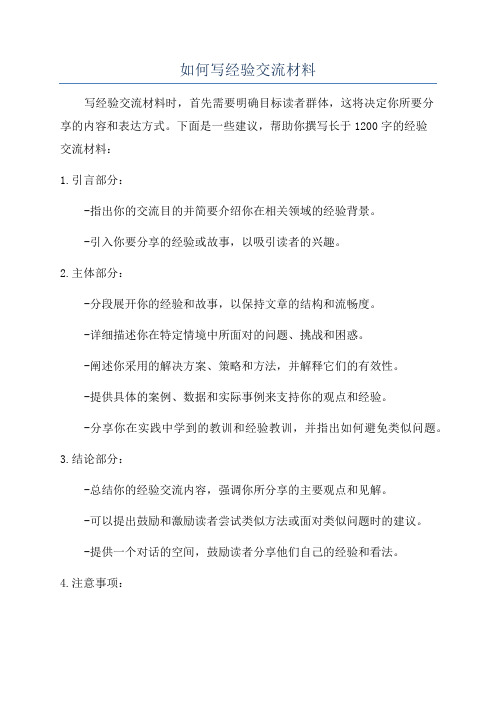 如何写经验交流材料

写经验交流材料时，首先需要明确目标读者群体，这将决定你所要分享的内容和表达方式。下面是一些建议，帮助你撰写长于1200字的经验交流材料：

1.引言部分：

-指出你的交流目的并简要介绍你在相关领域的经验背景。

-引入你要分享的经验或故事，以吸引读者的兴趣。

2.主体部分：

-分段展开你的经验和故事，以保持文章的结构和流畅度。

-详细描述你在特定情境中所面对的问题、挑战和困惑。

-阐述你采用的解决方案、策略和方法，并解释它们的有效性。

-提供具体的案例、数据和实际事例来支持你的观点和经验。

-分享你在实践中学到的教训和经验教训，并指出如何避免类似问题。

3.结论部分：

-总结你的经验交流内容，强调你所分享的主要观点和见解。

-可以提出鼓励和激励读者尝试类似方法或面对类似问题时的建议。

-提供一个对话的空间，鼓励读者分享他们自己的经验和看法。

4.注意事项：